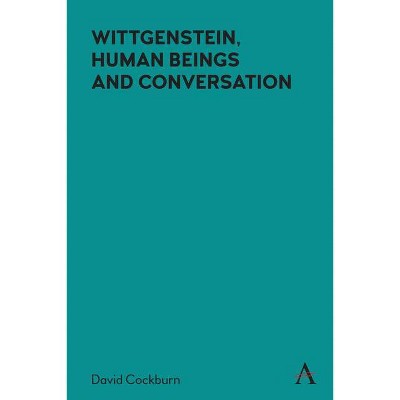 WITTGENSTEIN, HUMAN BEINGS AND CONVERSATION

David Cockburn

A